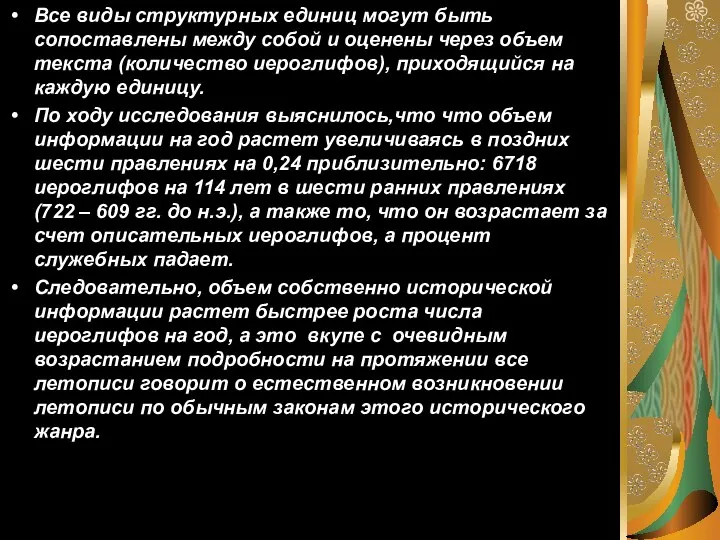 • Все виды структурных единиц могут быть сопоставлены между собой и оценены через объем текста (количество иероглифов), приходящийся на каждую единицу.

• По ходу исследования выяснилось,что что объем информации на год растет увеличиваясь в поздних шести правлениях на 0,24 приблизительно: 6718 иероглифов на 114 лет в шести ранних правлениях (722 – 609 гг. до н.э.), а также то, что он возрастает за счет описательных иероглифов, а процент служебных падает.

• Следовательно, объем собственно исторической информации растет быстрее роста числа иероглифов на год, а это вкупе с очевидным возрастанием подробности на протяжении все летописи говорит о естественном возникновении летописи по обычным законам этого исторического жанра.